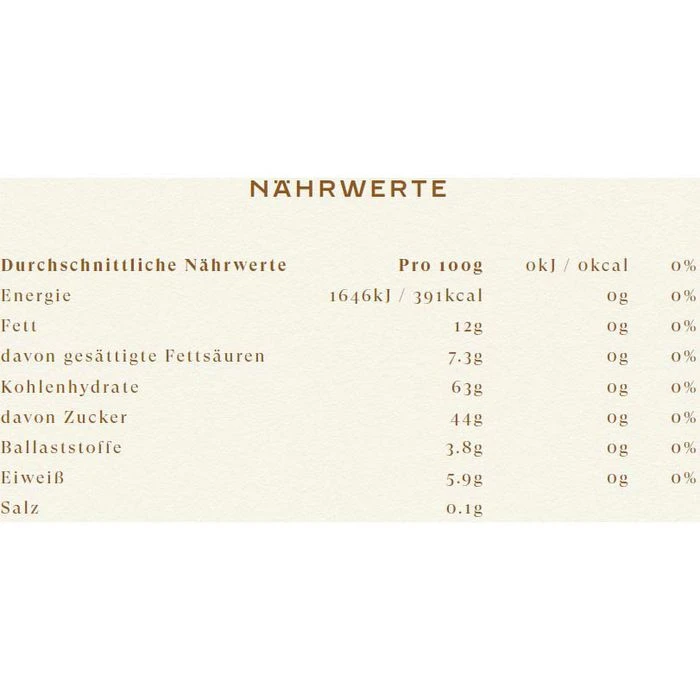 NÄHRWERTE

| Durchschnittliche Nährwerte | Pro 100g | 0kJ / 0kcal | 0% |
|---|---|---|---|
| Energie | 1646kJ / 391kcal | 0g | 0% |
| Fett | 12g | 0g | 0% |
| davon gesättigte Fettsäuren | 7.3g | 0g | 0% |
| Kohlenhydrate | 63g | 0g | 0% |
| davon Zucker | 44g | 0g | 0% |
| Ballaststoffe | 3.8g | 0g | 0% |
| Eiweiß | 5.9g | 0g | 0% |
| Salz | 0.1g | | |